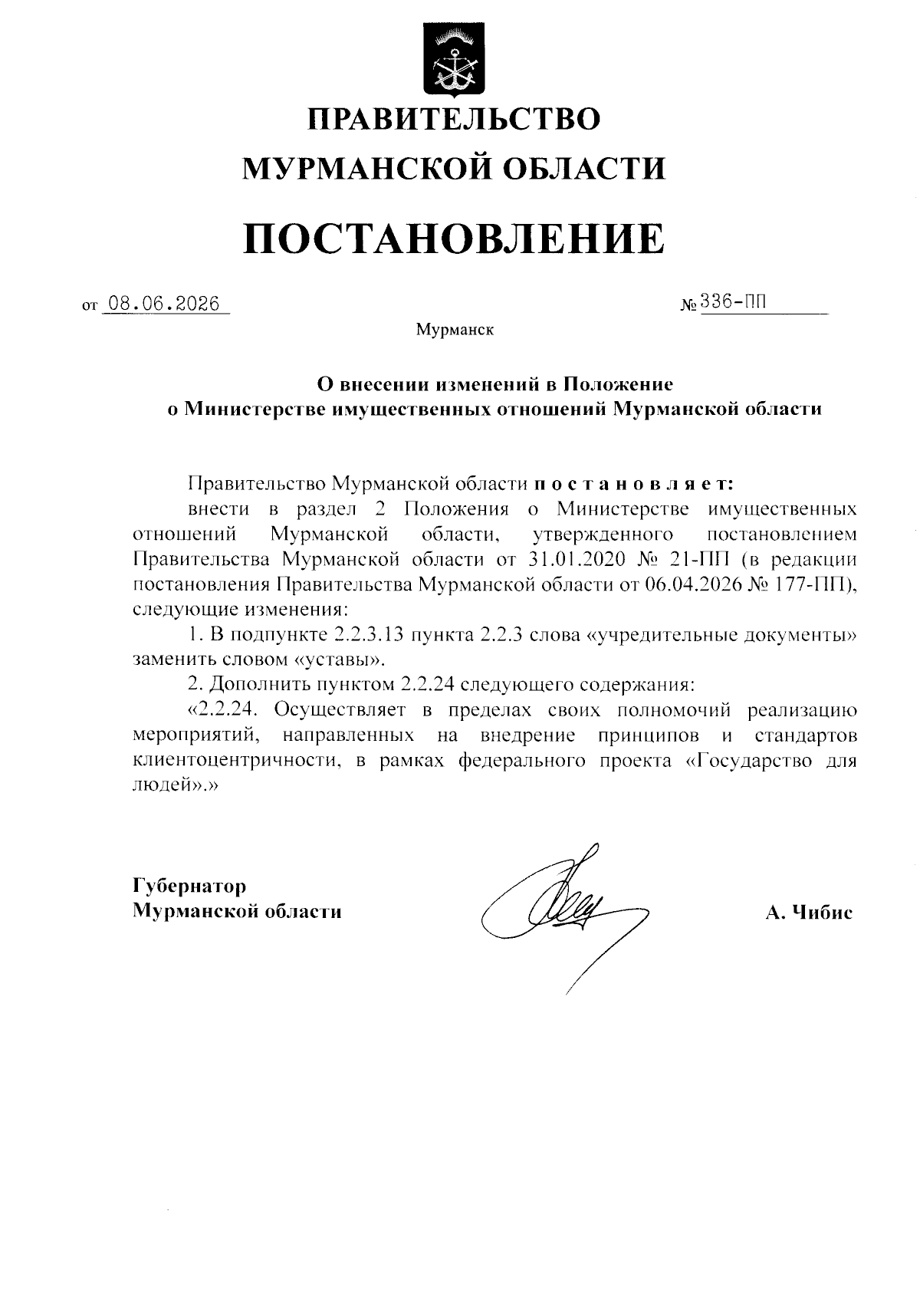 ПРАВИТЕЛЬСТВО
МУРМАНСКОЙ ОБЛАСТИ

ПОСТАНОВЛЕНИЕ

от 08.06.2026 № 336-ПП

Мурманск

О внесении изменений в Положение
о Министерстве имущественных отношений Мурманской области

Правительство Мурманской области п о с т а н о в л я е т:

внести в раздел 2 Положения о Министерстве имущественных отношений Мурманской области, утвержденного постановлением Правительства Мурманской области от 31.01.2020 № 21-ПП (в редакции постановления Правительства Мурманской области от 06.04.2026 № 177-ПП), следующие изменения:

1. В подпункте 2.2.3.13 пункта 2.2.3 слова «учредительные документы» заменить словом «уставы».

2. Дополнить пунктом 2.2.24 следующего содержания:

«2.2.24. Осуществляет в пределах своих полномочий реализацию мероприятий, направленных на внедрение принципов и стандартов клиентоцентричности, в рамках федерального проекта «Государство для людей».»

Губернатор
Мурманской области А. Чибис